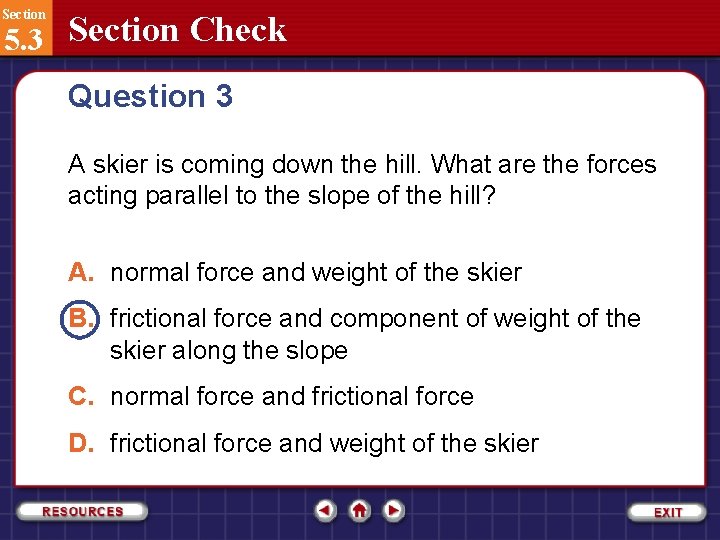 Section
5.3
Section Check

Question 3

A skier is coming down the hill. What are the forces acting parallel to the slope of the hill?

A. normal force and weight of the skier

B. frictional force and component of weight of the skier along the slope

C. normal force and frictional force

D. frictional force and weight of the skier

RESOURCES

EXIT